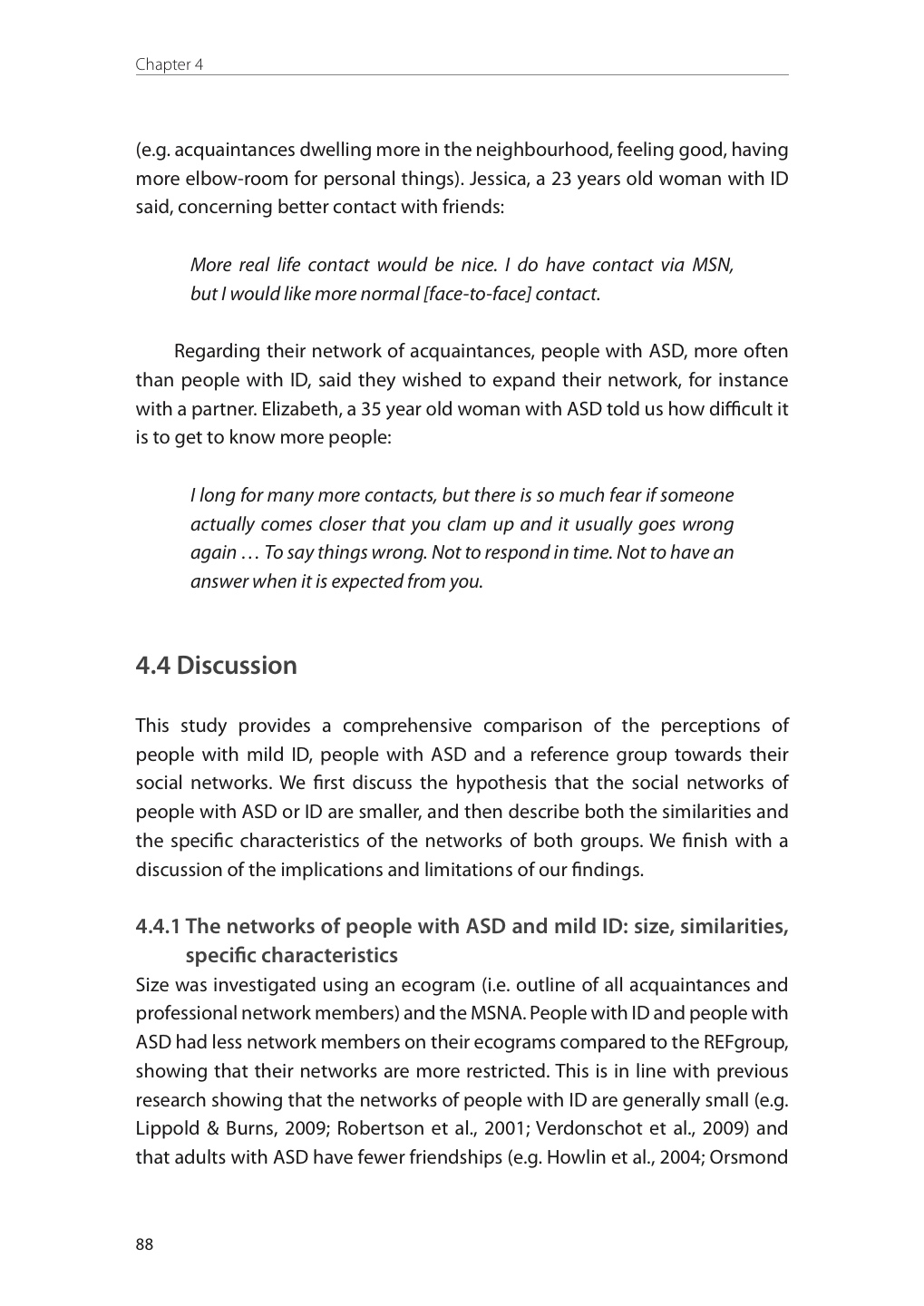 Chapter 4

(e.g. acquaintances dwelling more in the neighbourhood, feeling good, having more elbow-room for personal things). Jessica, a 23 years old woman with ID said, concerning better contact with friends:

More real life contact would be nice. I do have contact via MSN, but I would like more normal [face-to-face] contact.

Regarding their network of acquaintances, people with ASD, more often than people with ID, said they wished to expand their network, for instance with a partner. Elizabeth, a 35 year old woman with ASD told us how difficult it is to get to know more people:

I long for many more contacts, but there is so much fear if someone actually comes closer that you clam up and it usually goes wrong again … To say things wrong. Not to respond in time. Not to have an answer when it is expected from you.

4.4 Discussion

This study provides a comprehensive comparison of the perceptions of people with mild ID, people with ASD and a reference group towards their social networks. We first discuss the hypothesis that the social networks of people with ASD or ID are smaller, and then describe both the similarities and the specific characteristics of the networks of both groups. We finish with a discussion of the implications and limitations of our findings.

4.4.1 The networks of people with ASD and mild ID: size, similarities, specific characteristics

Size was investigated using an ecogram (i.e. outline of all acquaintances and professional network members) and the MSNA. People with ID and people with ASD had less network members on their ecograms compared to the REFgroup, showing that their networks are more restricted. This is in line with previous research showing that the networks of people with ID are generally small (e.g. Lippold & Burns, 2009; Robertson et al., 2001; Verdonschot et al., 2009) and that adults with ASD have fewer friendships (e.g. Howlin et al., 2004; Orsmond

88